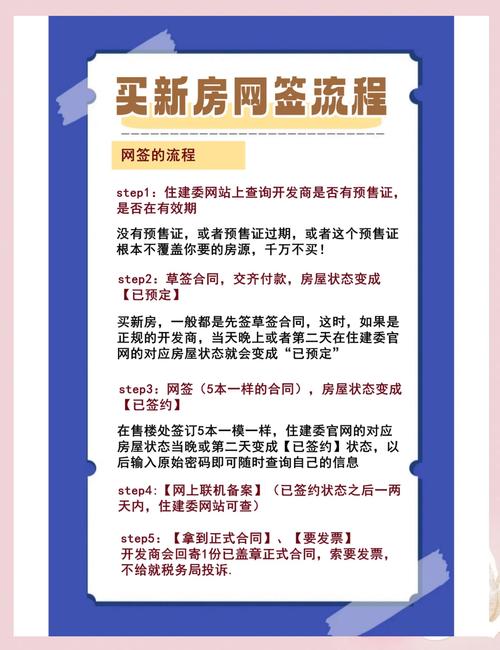 买新房网签流程

网签的流程

step1：住建委网站上查询开发商是否有预售证，是否在有效期

没有预售证，或者预售证过期，或者这个预售证根本不覆盖你要的房源，千万不买！

step2：草签合同，交齐付款，房屋状态变成【已预定】

买新房，一般都是先签草签合同，这时，如果是正规的开发商，当天晚上或者第二天在住建委官网的对应房屋状态就会变成“已预定”

step3：网签（5本一样的合同），房屋状态变成【已签约】

在售楼处签订5本一模一样，住建委官网的对应房屋状态当晚或第二天变成【已签约】状态，以后输入原始密码即可随时查询自己的信息

step4：【网上联机备案】（已签约状态之后一两天内，住建委网站可查）

step5：【拿到正式合同】、【要发票】
开发商会回寄1份已盖章正式合同，索要发票，不给就税务局投诉.